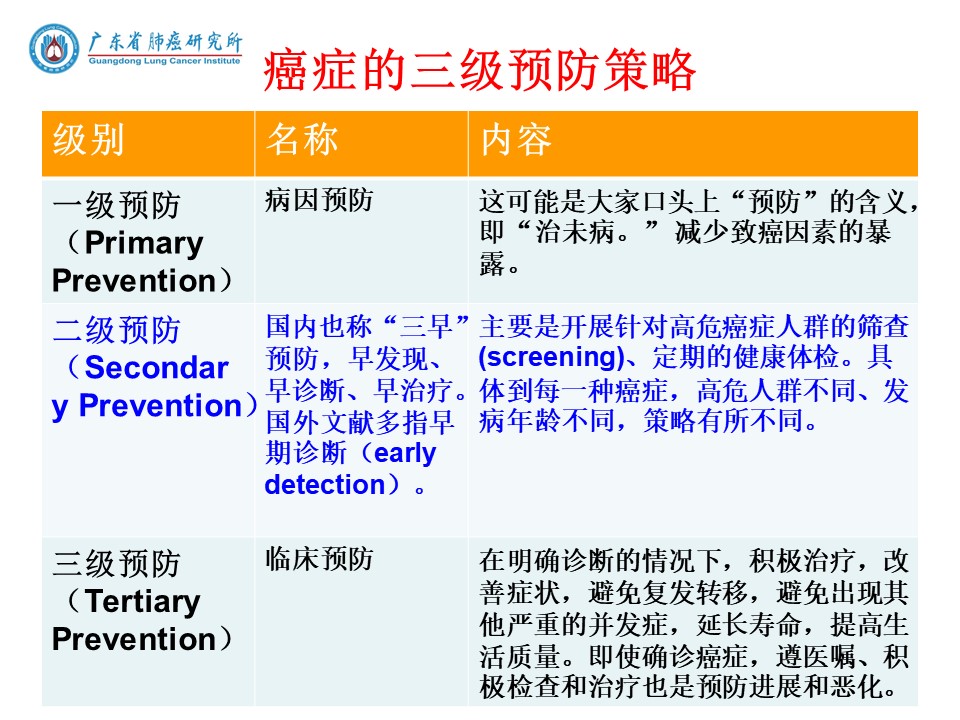 广东省肺癌研究所
Guangdong Lung Cancer Institute

癌症的三级预防策略

| 级别 | 名称 | 内容 |
|---|---|---|
| 一级预防（Primary Prevention） | 病因预防 | 这可能是大家口头上“预防”的含义，即“治未病。”减少致癌因素的暴露。 |
| 二级预防（Secondary Prevention） | 国内也称“三早”预防，早发现、早诊断、早治疗。国外文献多指早期诊断（early detection）。 | 主要是开展针对高危癌症人群的筛查(screening)、定期的健康体检。具体到每一种癌症，高危人群不同、发病年龄不同，策略有所不同。 |
| 三级预防（Tertiary Prevention） | 临床预防 | 在明确诊断的情况下，积极治疗，改善症状，避免复发转移，避免出现其他严重的并发症，延长寿命，提高生活质量。即使确诊癌症，遵医嘱、积极检查和治疗也是预防进展和恶化。 |